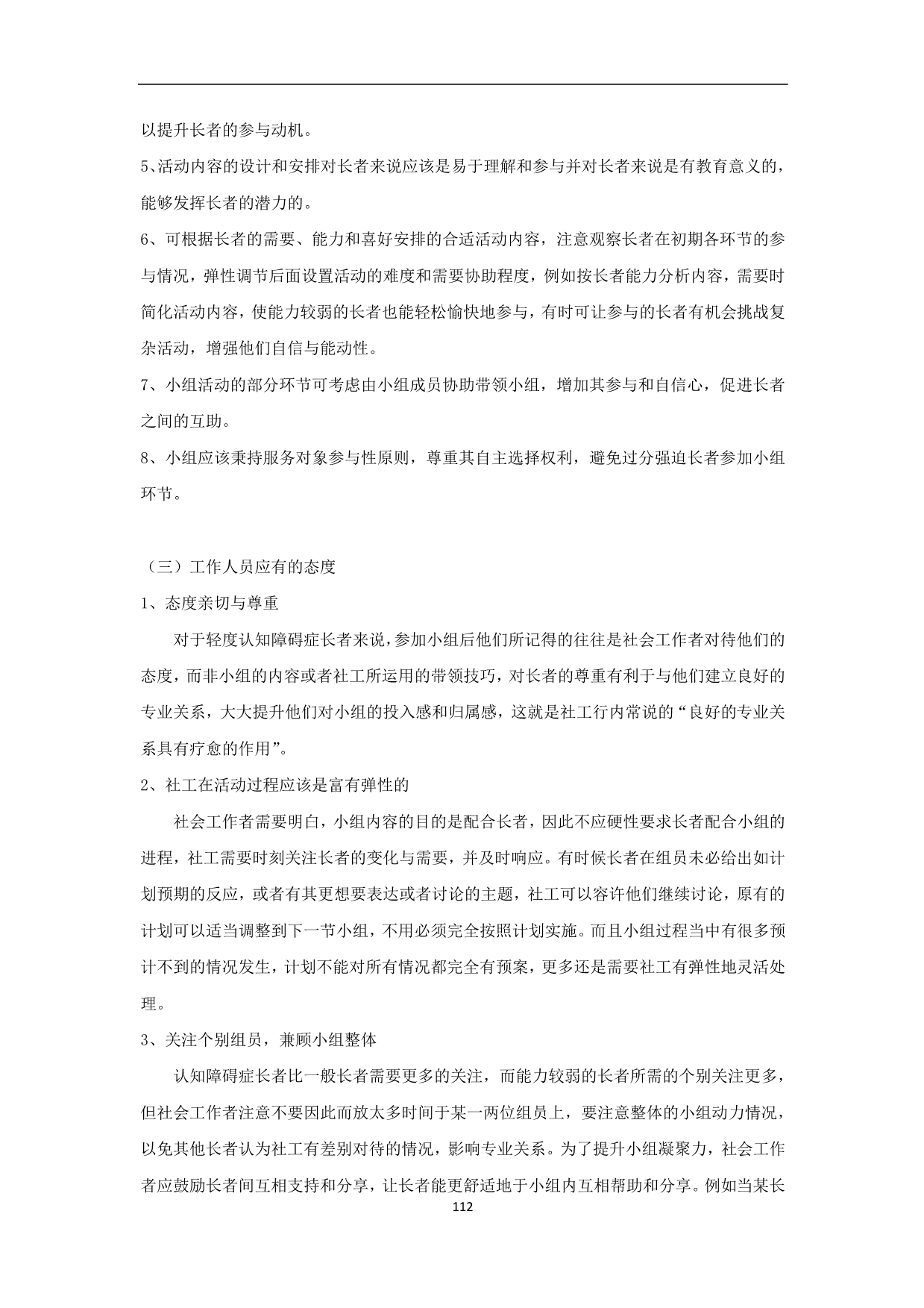 以提升长者的参与动机。

5、活动内容的设计和安排对长者来说应该是易于理解和参与并对长者来说是有教育意义的，能够发挥长者的潜力的。

6、可根据长者的需要、能力和喜好安排的合适活动内容，注意观察长者在初期各环节的参与情况，弹性调节后面设置活动的难度和需要协助程度，例如按长者能力分析内容，需要时简化活动内容，使能力较弱的长者也能轻松愉快地参与，有时可让参与的长者有机会挑战复杂活动，增强他们自信与能动性。

7、小组活动的部分环节可考虑由小组成员协助带领小组，增加其参与和自信心，促进长者之间的互助。

8、小组应该秉持服务对象参与性原则，尊重其自主选择权利，避免过分强迫长者参加小组环节。

（三）工作人员应有的态度

1、态度亲切与尊重

对于轻度认知障碍症长者来说，参加小组后他们所记得的往往是社会工作者对待他们的态度，而非小组的内容或者社工所运用的带领技巧，对长者的尊重有利于与他们建立良好的专业关系，大大提升他们对小组的投入感和归属感，这就是社工行内常说的“良好的专业关系具有疗愈的作用”。

2、社工在活动过程应该是富有弹性的

社会工作者需要明白，小组内容的目的是配合长者，因此不应硬性要求长者配合小组的进程，社工需要时刻关注长者的变化与需要，并及时响应。有时候长者在组员未必给出如计划预期的反应，或者有其更想要表达或者讨论的主题，社工可以容许他们继续讨论，原有的计划可以适当调整到下一节小组，不用必须完全按照计划实施。而且小组过程当中有很多预计不到的情况发生，计划不能对所有情况都完全有预案，更多还是需要社工有弹性地灵活处理。

3、关注个别组员，兼顾小组整体

认知障碍症长者比一般长者需要更多的关注，而能力较弱的长者所需的个别关注更多，但社会工作者注意不要因此而放太多时间于某一两位组员上，要注意整体的小组动力情况，以免其他长者认为社工有差别对待的情况，影响专业关系。为了提升小组凝聚力，社会工作者应鼓励长者间互相支持和分享，让长者能更舒适地于小组内互相帮助和分享。例如当某长

112